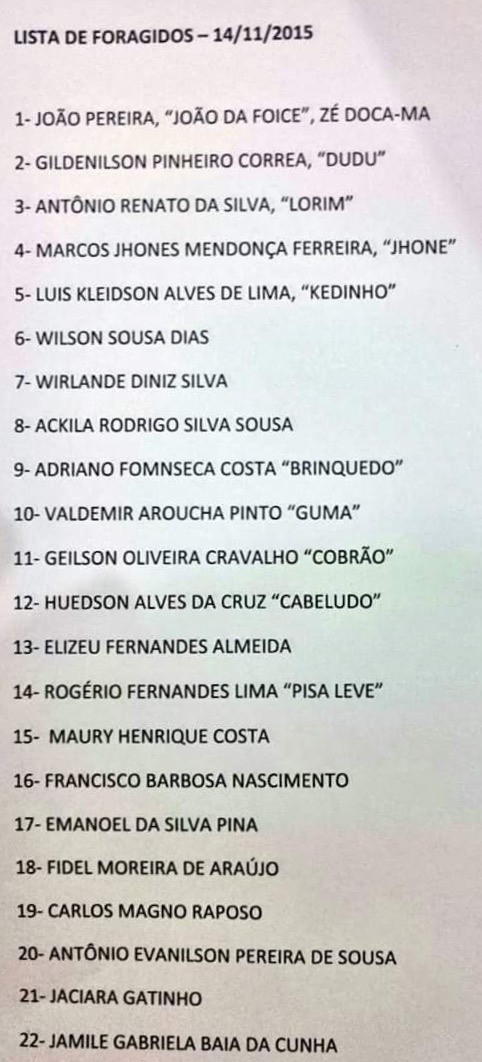 LISTA DE FORAGIDOS – 14/11/2015

1- JOÃO PEREIRA, "JOÃO DA FOICE", ZÉ DOCA-MA

2- GILDENILSON PINHEIRO CORREA, "DUDU"

3- ANTÔNIO RENATO DA SILVA, "LORIM"

4- MARCOS JHONES MENDONÇA FERREIRA, "JHONE"

5- LUIS KLEIDSON ALVES DE LIMA, "KEDINHO"

6- WILSON SOUSA DIAS

7- WIRLANDE DINIZ SILVA

8- ACKILA RODRIGO SILVA SOUSA

9- ADRIANO FOMNSECA COSTA "BRINQUEDO"

10- VALDEMIR AROUCHA PINTO "GUMA"

11- GEILSON OLIVEIRA CRAVALHO "COBRÃO"

12- HUEDSON ALVES DA CRUZ "CABELUDO"

13- ELIZEU FERNANDES ALMEIDA

14- ROGÉRIO FERNANDES LIMA "PISA LEVE"

15- MAURY HENRIQUE COSTA

16- FRANCISCO BARBOSA NASCIMENTO

17- EMANOEL DA SILVA PINA

18- FIDEL MOREIRA DE ARAÚJO

19- CARLOS MAGNO RAPOSO

20- ANTÔNIO EVANILSON PEREIRA DE SOUSA

21- JACIARA GATINHO

22- JAMILE GABRIELA BAIA DA CUNHA